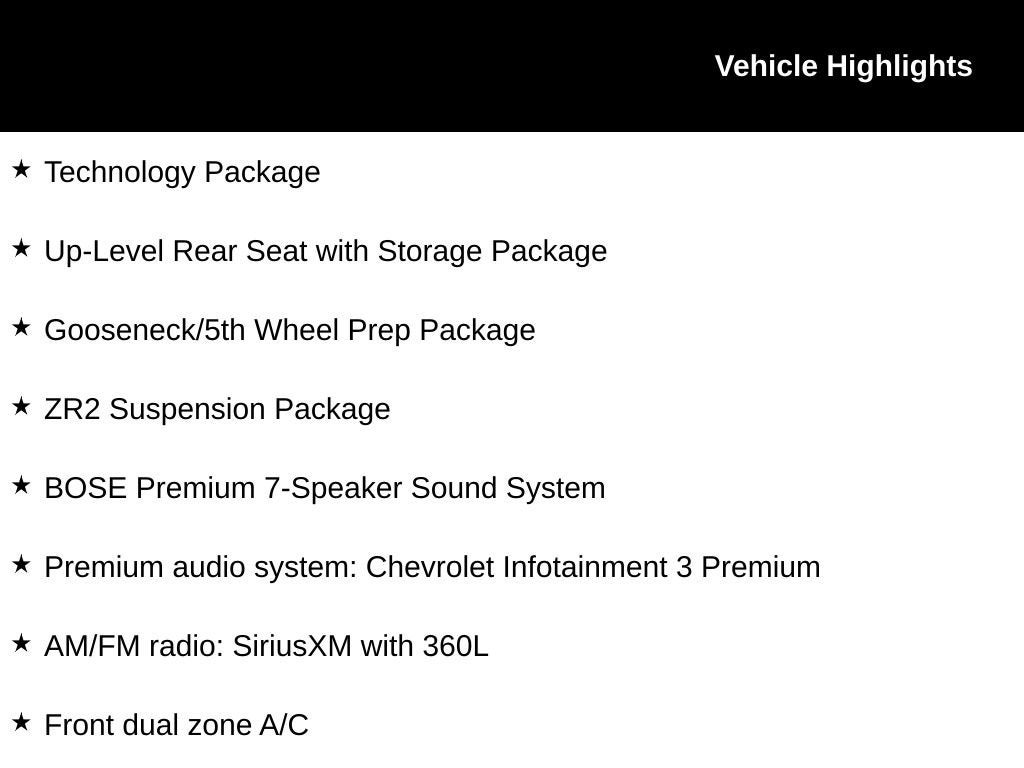 Vehicle Highlights

★ Technology Package

★ Up-Level Rear Seat with Storage Package

★ Gooseneck/5th Wheel Prep Package

★ ZR2 Suspension Package

★ BOSE Premium 7-Speaker Sound System

★ Premium audio system: Chevrolet Infotainment 3 Premium

★ AM/FM radio: SiriusXM with 360L

★ Front dual zone A/C